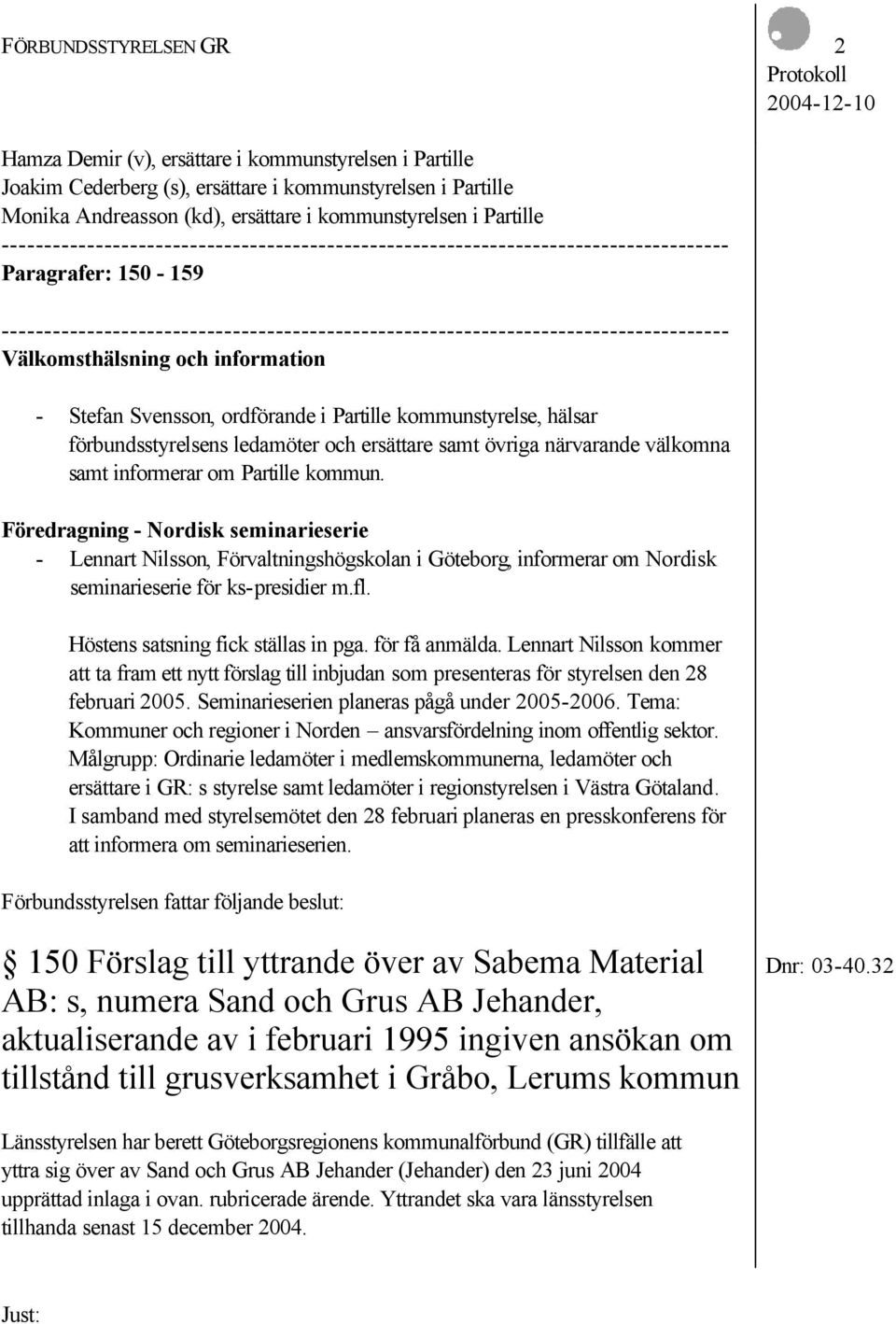 FÖRBUNDSSTYRELSEN GR

2
Protokoll
2004-12-10

Hamza Demir (v), ersättare i kommunstyrelsen i Partille
Joakim Cederberg (s), ersättare i kommunstyrelsen i Partille
Monika Andreasson (kd), ersättare i kommunstyrelsen i Partille
------------------------------------------------------------------------------------
Paragrafer: 150 - 159

------------------------------------------------------------------------------------
Välkomsthälsning och information

- Stefan Svensson, ordförande i Partille kommunstyrelse, hälsar förbundsstyrelsens ledamöter och ersättare samt övriga närvarande välkomna samt informerar om Partille kommun.

Föredragning - Nordisk seminarieserie
- Lennart Nilsson, Förvaltningshögskolan i Göteborg, informerar om Nordisk seminarieserie för ks-presidier m.fl.

Höstens satsning fick ställas in pga. för få anmälda. Lennart Nilsson kommer att ta fram ett nytt förslag till inbjudan som presenteras för styrelsen den 28 februari 2005. Seminarieserien planeras pågå under 2005-2006. Tema: Kommuner och regioner i Norden – ansvarsfördelning inom offentlig sektor. Målgrupp: Ordinarie ledamöter i medlemskommunerna, ledamöter och ersättare i GR: s styrelse samt ledamöter i regionstyrelsen i Västra Götaland. I samband med styrelsemötet den 28 februari planeras en presskonferens för att informera om seminarieserien.

Förbundsstyrelsen fattar följande beslut:

§ 150 Förslag till yttrande över av Sabema Material AB: s, numera Sand och Grus AB Jehander, aktualiserande av i februari 1995 ingiven ansökan om tillstånd till grusverksamhet i Gråbo, Lerums kommun

Dnr: 03-40.32

Länsstyrelsen har berett Göteborgsregionens kommunalförbund (GR) tillfälle att yttra sig över av Sand och Grus AB Jehander (Jehander) den 23 juni 2004 upprättad inlaga i ovan. rubricerade ärende. Yttrandet ska vara länsstyrelsen tillhanda senast 15 december 2004.

Just: